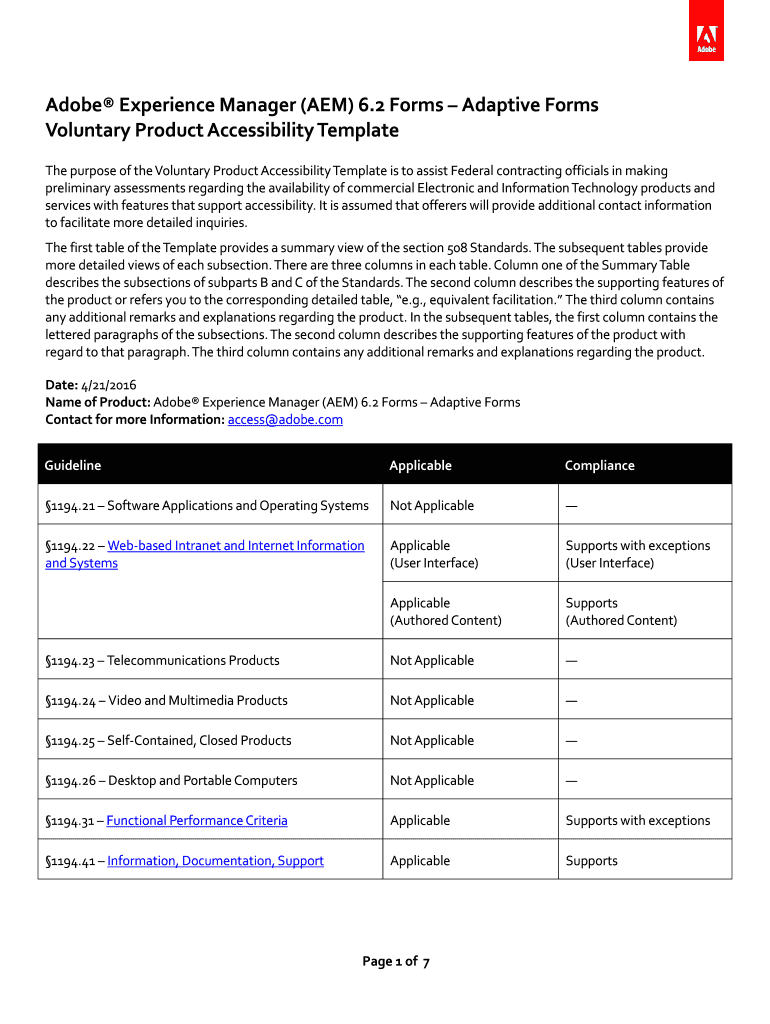 Adobe

Adobe® Experience Manager (AEM) 6.2 Forms – Adaptive Forms
Voluntary Product Accessibility Template

The purpose of the Voluntary Product Accessibility Template is to assist Federal contracting officials in making preliminary assessments regarding the availability of commercial Electronic and Information Technology products and services with features that support accessibility. It is assumed that offerers will provide additional contact information to facilitate more detailed inquiries.

The first table of the Template provides a summary view of the section 508 Standards. The subsequent tables provide more detailed views of each subsection. There are three columns in each table. Column one of the Summary Table describes the subsections of subparts B and C of the Standards. The second column describes the supporting features of the product or refers you to the corresponding detailed table, "e.g., equivalent facilitation." The third column contains any additional remarks and explanations regarding the product. In the subsequent tables, the first column contains the lettered paragraphs of the subsections. The second column describes the supporting features of the product with regard to that paragraph. The third column contains any additional remarks and explanations regarding the product.

Date: 4/21/2016
Name of Product: Adobe® Experience Manager (AEM) 6.2 Forms – Adaptive Forms
Contact for more Information: access@adobe.com

| Guideline | Applicable | Compliance |
|---|---|---|
| §1194.21 – Software Applications and Operating Systems | Not Applicable | — |
| §1194.22 – Web-based Intranet and Internet Information and Systems | Applicable (User Interface) | Supports with exceptions (User Interface) |
| | Applicable (Authored Content) | Supports (Authored Content) |
| §1194.23 – Telecommunications Products | Not Applicable | — |
| §1194.24 – Video and Multimedia Products | Not Applicable | — |
| §1194.25 – Self-Contained, Closed Products | Not Applicable | — |
| §1194.26 – Desktop and Portable Computers | Not Applicable | — |
| §1194.31 – Functional Performance Criteria | Applicable | Supports with exceptions |
| §1194.41 – Information, Documentation, Support | Applicable | Supports |

Page 1 of 7